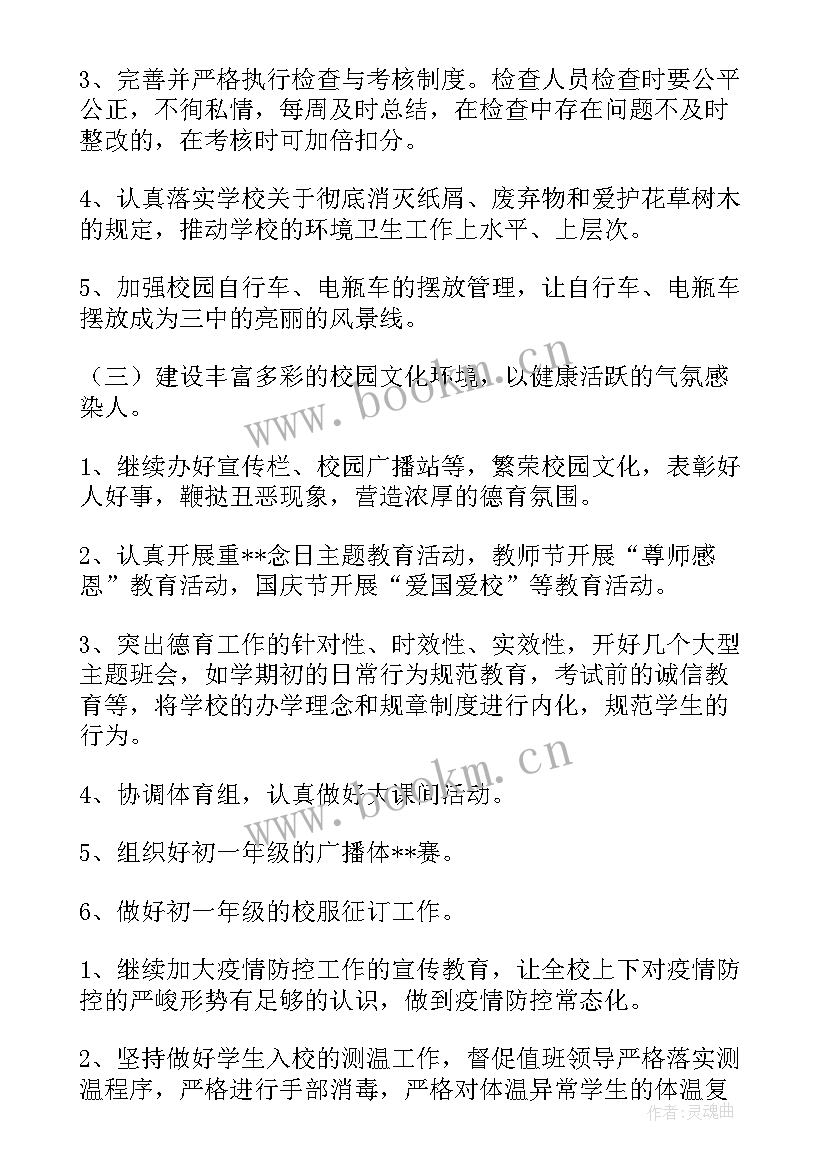 3、完善并严格执行检查与考核制度。检查人员检查时要公平公正，不徇私情，每周及时总结，在检查中存在问题不及时整改的，在考核时可加倍扣分。

4、认真落实学校关于彻底消灭纸屑、废弃物和爱护花草树木的规定，推动学校的环境卫生工作上水平、上层次。

5、加强校园自行车、电瓶车的摆放管理，让自行车、电瓶车摆放成为三中的亮丽的风景线。

（三）建设丰富多彩的校园文化环境，以健康活跃的气氛感染人。

1、继续办好宣传栏、校园广播站等，繁荣校园文化，表彰好人好事，鞭挞丑恶现象，营造浓厚的德育氛围。

2、认真开展重**念日主题教育活动，教师节开展“尊师感恩”教育活动，国庆节开展“爱国爱校”等教育活动。

3、突出德育工作的针对性、时效性、实效性，开好几个大型主题班会，如学期初的日常行为规范教育，考试前的诚信教育等，将学校的办学理念和规章制度进行内化，规范学生的行为。

4、协调体育组，认真做好大课间活动。

5、组织好初一年级的广播体**赛。

6、做好初一年级的校服征订工作。

1、继续加大疫情防控工作的宣传教育，让全校上下对疫情防控的严峻形势有足够的认识，做到疫情防控常态化。

2、坚持做好学生入校的测温工作，督促值班领导严格落实测温程序，严格进行手部消毒，严格对体温异常学生的体温复

www.bookm.cn
www.bookm.cn
作者：灵魂曲